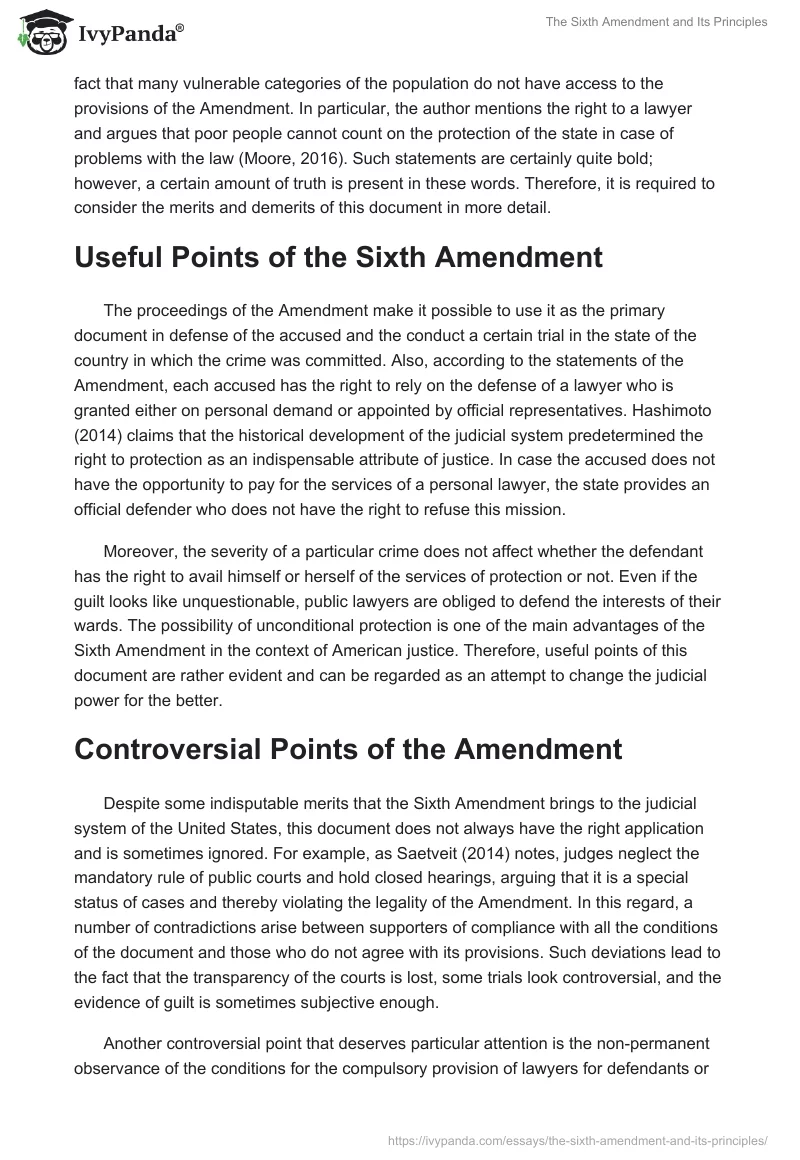 IvyPanda®

The Sixth Amendment and Its Principles

fact that many vulnerable categories of the population do not have access to the provisions of the Amendment. In particular, the author mentions the right to a lawyer and argues that poor people cannot count on the protection of the state in case of problems with the law (Moore, 2016). Such statements are certainly quite bold; however, a certain amount of truth is present in these words. Therefore, it is required to consider the merits and demerits of this document in more detail.

Useful Points of the Sixth Amendment

The proceedings of the Amendment make it possible to use it as the primary document in defense of the accused and the conduct a certain trial in the state of the country in which the crime was committed. Also, according to the statements of the Amendment, each accused has the right to rely on the defense of a lawyer who is granted either on personal demand or appointed by official representatives. Hashimoto (2014) claims that the historical development of the judicial system predetermined the right to protection as an indispensable attribute of justice. In case the accused does not have the opportunity to pay for the services of a personal lawyer, the state provides an official defender who does not have the right to refuse this mission.

Moreover, the severity of a particular crime does not affect whether the defendant has the right to avail himself or herself of the services of protection or not. Even if the guilt looks like unquestionable, public lawyers are obliged to defend the interests of their wards. The possibility of unconditional protection is one of the main advantages of the Sixth Amendment in the context of American justice. Therefore, useful points of this document are rather evident and can be regarded as an attempt to change the judicial power for the better.

Controversial Points of the Amendment

Despite some indisputable merits that the Sixth Amendment brings to the judicial system of the United States, this document does not always have the right application and is sometimes ignored. For example, as Saetveit (2014) notes, judges neglect the mandatory rule of public courts and hold closed hearings, arguing that it is a special status of cases and thereby violating the legality of the Amendment. In this regard, a number of contradictions arise between supporters of compliance with all the conditions of the document and those who do not agree with its provisions. Such deviations lead to the fact that the transparency of the courts is lost, some trials look controversial, and the evidence of guilt is sometimes subjective enough.

Another controversial point that deserves particular attention is the non-permanent observance of the conditions for the compulsory provision of lawyers for defendants or

https://ivypanda.com/essays/the-sixth-amendment-and-its-principles/